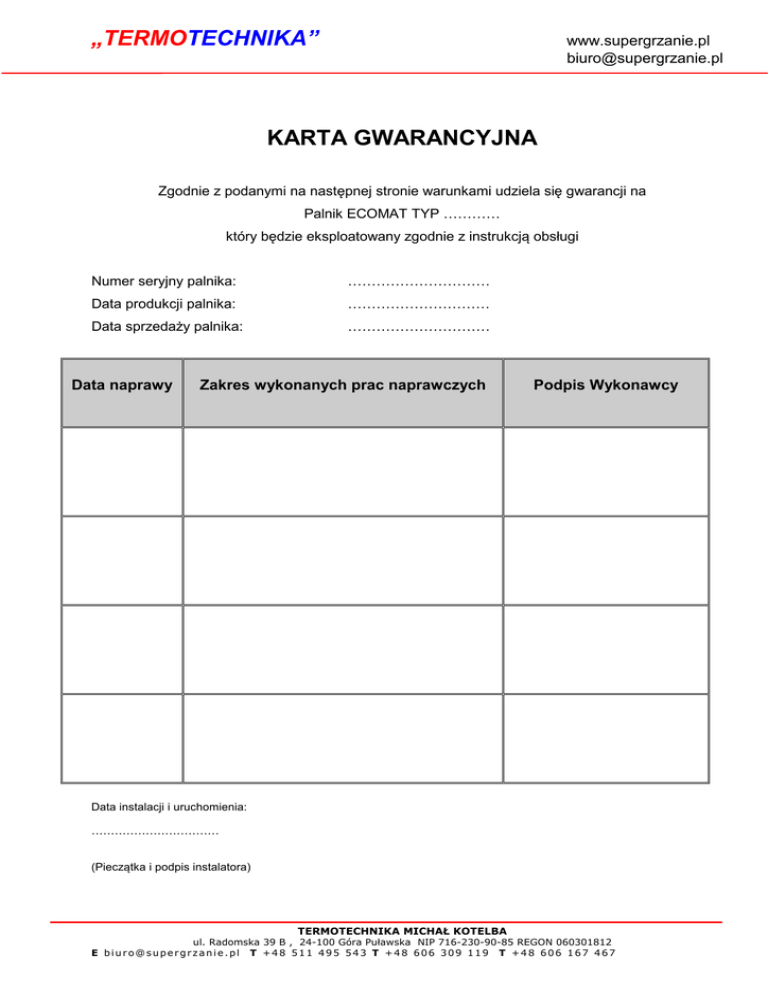 „TERMOTECHNIKA”

www.supergrzanie.pl
biuro@supergrzanie.pl

KARTA GWARANCYJNA

Zgodnie z podanymi na następnej stronie warunkami udziela się gwarancji na
Palnik ECOMAT TYP …………
który będzie eksploatowany zgodnie z instrukcją obsługi

Numer seryjny palnika: …………………………
Data produkcji palnika: …………………………
Data sprzedaży palnika: …………………………

| Data naprawy | Zakres wykonanych prac naprawczych | Podpis Wykonawcy |
|---|---|---|
| | | |
| | | |
| | | |
| | | |

Data instalacji i uruchomienia:

……………………………

(Pieczątka i podpis instalatora)

TERMOTECHNIKA MICHAŁ KOTELBA
ul. Radomska 39 B , 24-100 Góra Puławska NIP 716-230-90-85 REGON 060301812
E biuro@supergrzanie.pl T +48 511 495 543 T +48 606 309 119 T +48 606 167 467